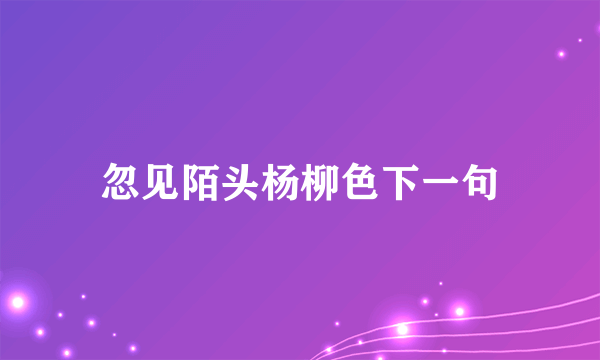 忽见陌头杨柳色下一句